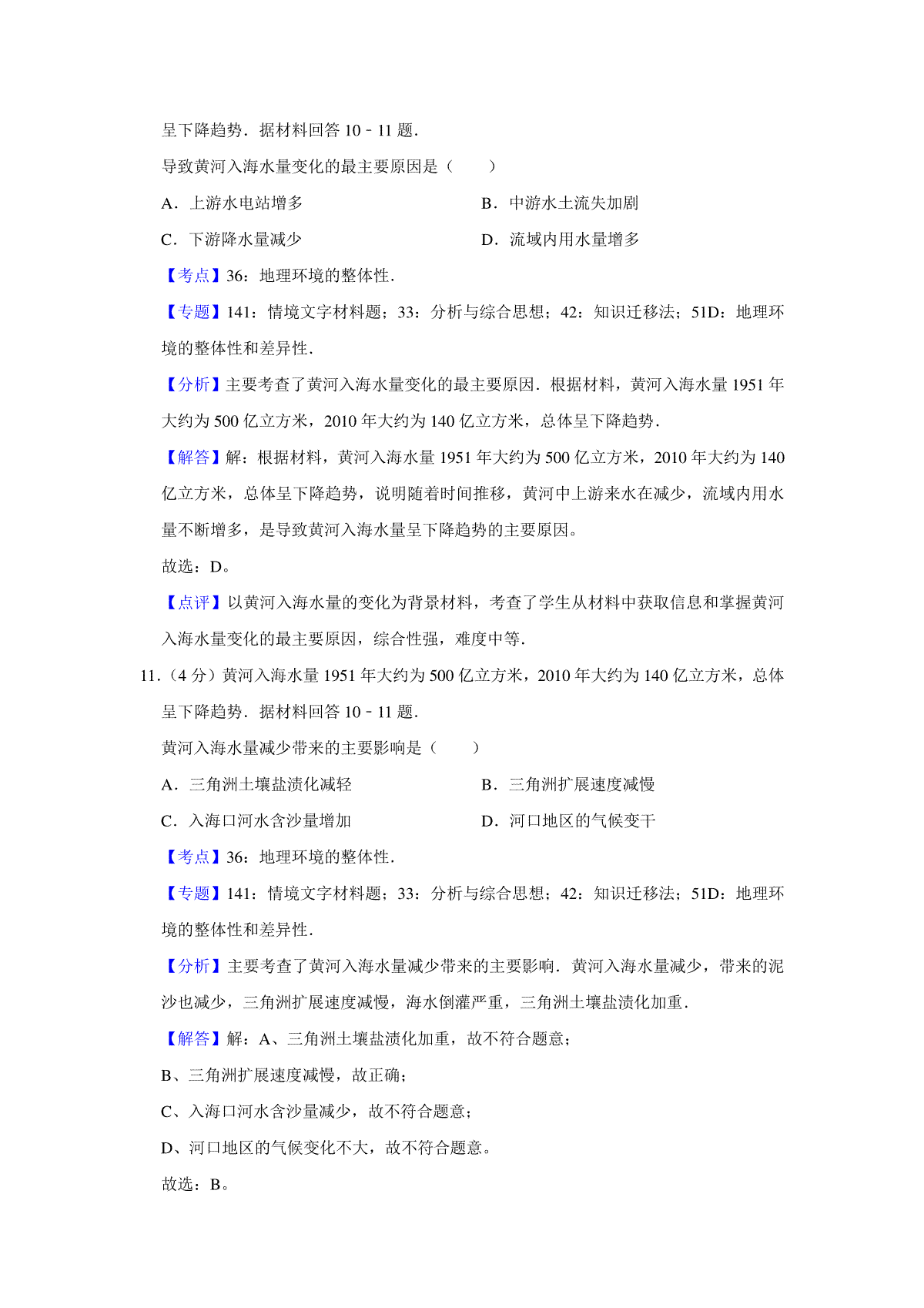 呈下降趋势．据材料回答 10﹣11 题．

导致黄河入海水量变化的最主要原因是（　　）

A．上游水电站增多

B．中游水土流失加剧

C．下游降水量减少

D．流域内用水量增多

【考点】36：地理环境的整体性．

【专题】141：情境文字材料题；33：分析与综合思想；42：知识迁移法；51D：地理环境的整体性和差异性．

【分析】主要考查了黄河入海水量变化的最主要原因．根据材料，黄河入海水量 1951 年大约为 500 亿立方米，2010 年大约为 140 亿立方米，总体呈下降趋势．

【解答】解：根据材料，黄河入海水量 1951 年大约为 500 亿立方米，2010 年大约为 140 亿立方米，总体呈下降趋势，说明随着时间推移，黄河中上游来水在减少，流域内用水量不断增多，是导致黄河入海水量呈下降趋势的主要原因。

故选：D。

【点评】以黄河入海水量的变化为背景材料，考查了学生从材料中获取信息和掌握黄河入海水量变化的最主要原因，综合性强，难度中等．

11．（4 分）黄河入海水量 1951 年大约为 500 亿立方米，2010 年大约为 140 亿立方米，总体呈下降趋势．据材料回答 10﹣11 题．

黄河入海水量减少带来的主要影响是（　　）

A．三角洲土壤盐渍化减轻

B．三角洲扩展速度减慢

C．入海口河水含沙量增加

D．河口地区的气候变干

【考点】36：地理环境的整体性．

【专题】141：情境文字材料题；33：分析与综合思想；42：知识迁移法；51D：地理环境的整体性和差异性．

【分析】主要考查了黄河入海水量减少带来的主要影响．黄河入海水量减少，带来的泥沙也减少，三角洲扩展速度减慢，海水倒灌严重，三角洲土壤盐渍化加重．

【解答】解：A、三角洲土壤盐渍化加重，故不符合题意；

B、三角洲扩展速度减慢，故正确；

C、入海口河水含沙量减少，故不符合题意；

D、河口地区的气候变化不大，故不符合题意。

故选：B。